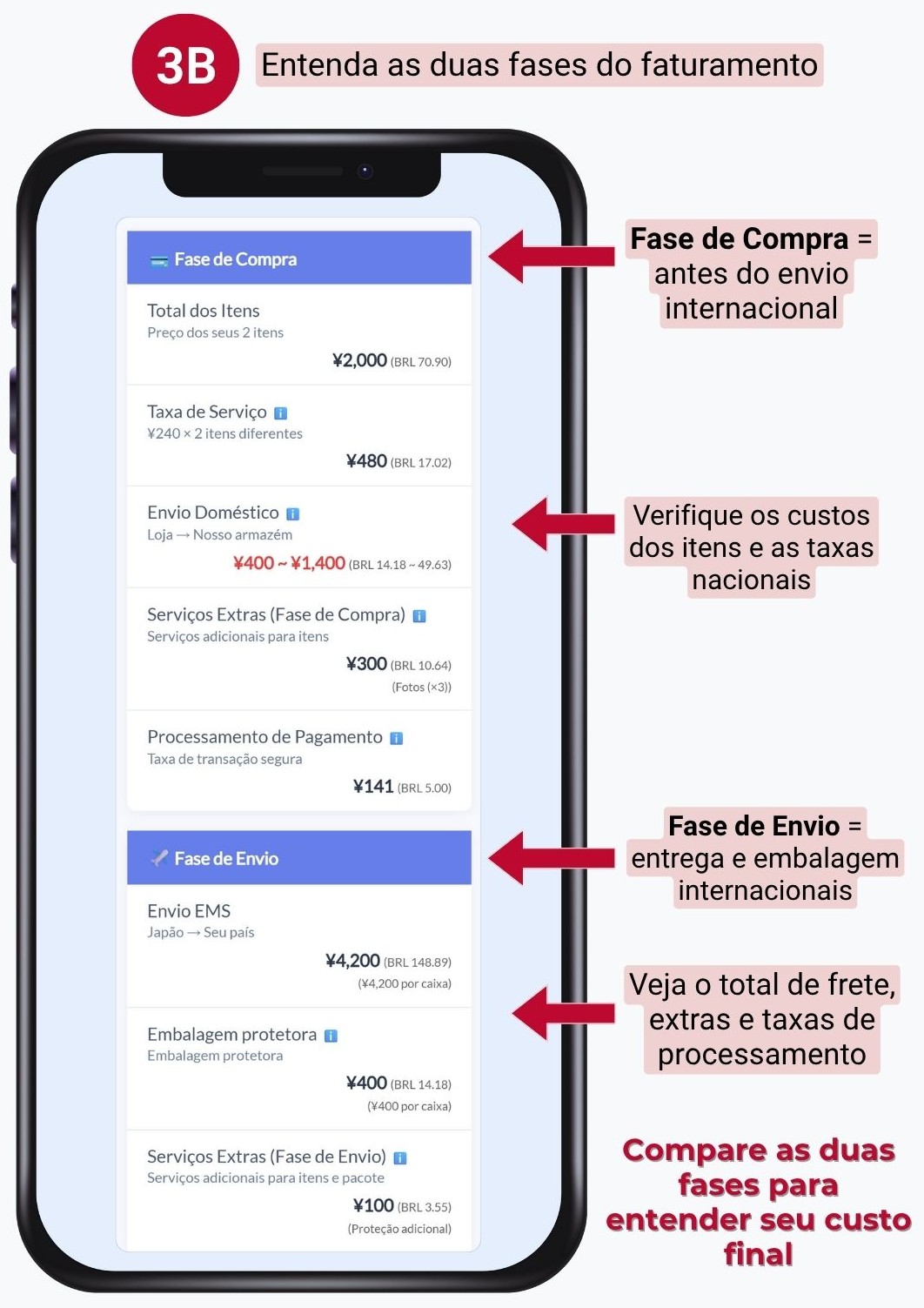 3B Entenda as duas fases do faturamento

Fase de Compra

Total dos Itens
Preço dos seus 2 itens
¥2,000 (BRL 70.90)

Taxa de Serviço
¥240 × 2 itens diferentes
¥480 (BRL 17.02)

Envio Doméstico
Loja → Nosso armazém
¥400 ~ ¥1,400 (BRL 14.18 ~ 49.63)

Serviços Extras (Fase de Compra)
Serviços adicionais para itens
¥300 (BRL 10.64)
(Fotos (×3))

Processamento de Pagamento
Taxa de transação segura
¥141 (BRL 5.00)

Fase de Envio

Envio EMS
Japão → Seu país
¥4,200 (BRL 148.89)
(¥4,200 por caixa)

Embalagem protetora
Embalagem protetora
¥400 (BRL 14.18)
(¥400 por caixa)

Serviços Extras (Fase de Envio)
Serviços adicionais para itens e pacote
¥100 (BRL 3.55)
(Proteção adicional)

Fase de Compra = antes do envio internacional

Verifique os custos dos itens e as taxas nacionais

Fase de Envio = entrega e embalagem internacionais

Veja o total de frete, extras e taxas de processamento

Compare as duas fases para entender seu custo final